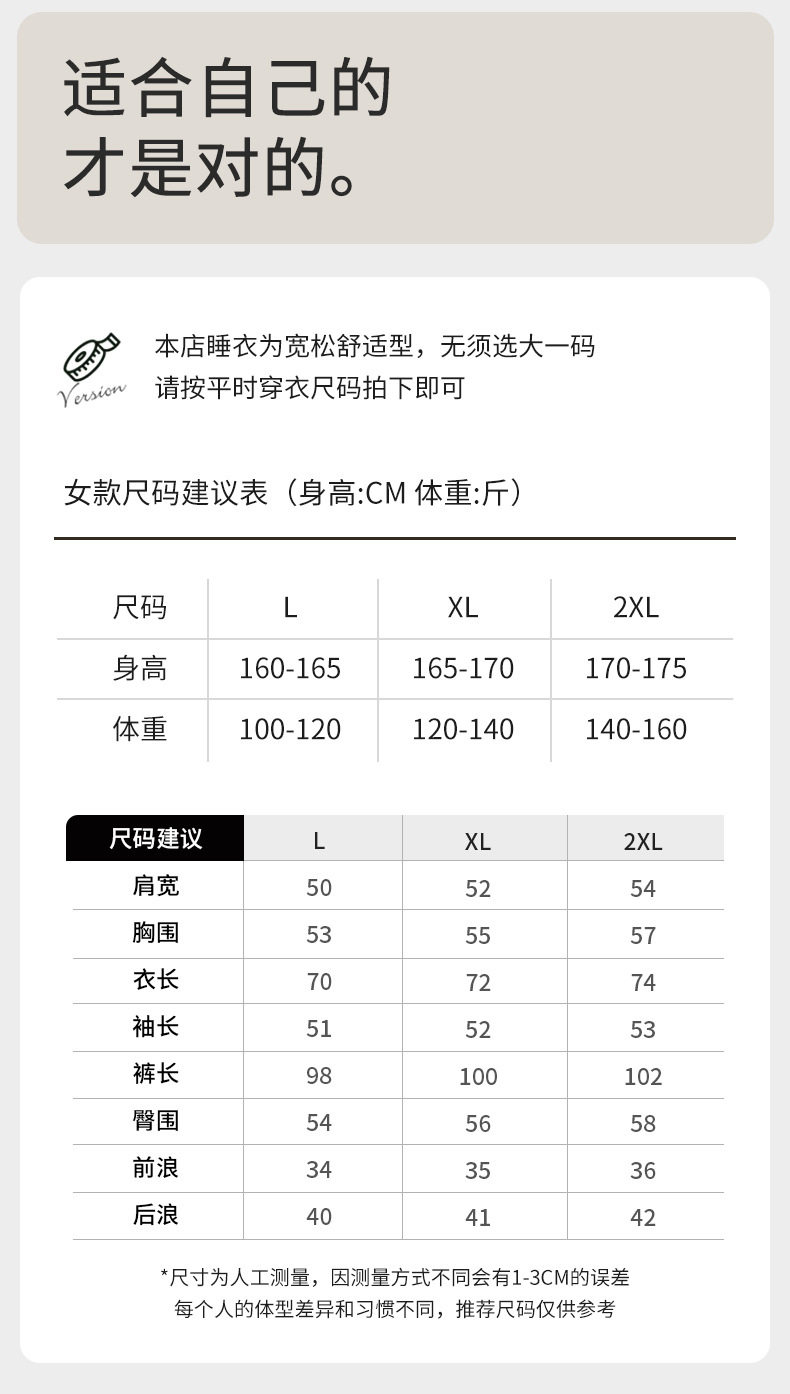 适合自己的
才是对的。

Version

本店睡衣为宽松舒适型，无须选大一码
请按平时穿衣尺码拍下即可

女款尺码建议表（身高:CM 体重:斤）

| 尺码 | L | XL | 2XL |
|---|---|---|---|
| 身高 | 160-165 | 165-170 | 170-175 |
| 体重 | 100-120 | 120-140 | 140-160 |

| 尺码建议 | L | XL | 2XL |
|---|---|---|---|
| 肩宽 | 50 | 52 | 54 |
| 胸围 | 53 | 55 | 57 |
| 衣长 | 70 | 72 | 74 |
| 袖长 | 51 | 52 | 53 |
| 裤长 | 98 | 100 | 102 |
| 臀围 | 54 | 56 | 58 |
| 前浪 | 34 | 35 | 36 |
| 后浪 | 40 | 41 | 42 |

*尺寸为人工测量，因测量方式不同会有1-3CM的误差
每个人的体型差异和习惯不同，推荐尺码仅供参考